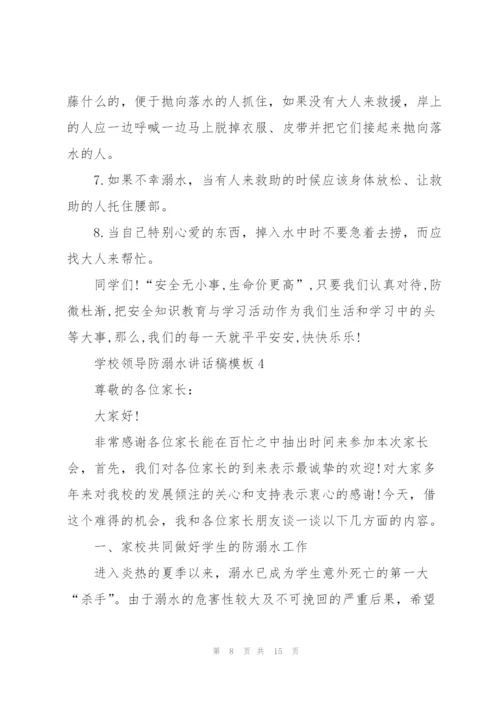 藤什么的，便于抛向落水的人抓住，如果没有大人来救援，岸上的人应一边呼喊一边马上脱掉衣服、皮带并把它们接起来抛向落水的人。

7.如果不幸溺水，当有人来救助的时候应该身体放松、让救助的人托住腰部。

8.当自己特别心爱的东西，掉入水中时不要急着去捞，而应找大人来帮忙。

同学们!“安全无小事,生命价更高”,只要我们认真对待,防微杜渐,把安全知识教育与学习活动作为我们生活和学习中的头等大事,那么,我们的每一天就平平安安,快快乐乐!

学校领导防溺水讲话稿模板4

尊敬的各位家长：

大家好!

非常感谢各位家长能在百忙之中抽出时间来参加本次家长会，首先，我们对各位家长的到来表示最诚挚的欢迎!对大家多年来对我校的发展倾注的关心和支持表示衷心的感谢!今天，借这个难得的机会，我和各位家长朋友谈一谈以下几方面的内容。

一、家校共同做好学生的防溺水工作

进入炎热的夏季以来，溺水已成为学生意外死亡的第一大“杀手”。由于溺水的危害性较大及不可挽回的严重后果，希望

第 8 页 共 15 页